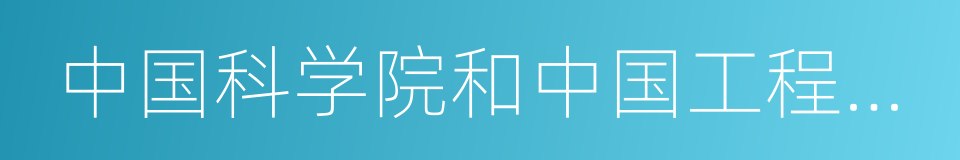 中国科学院和中国工程…